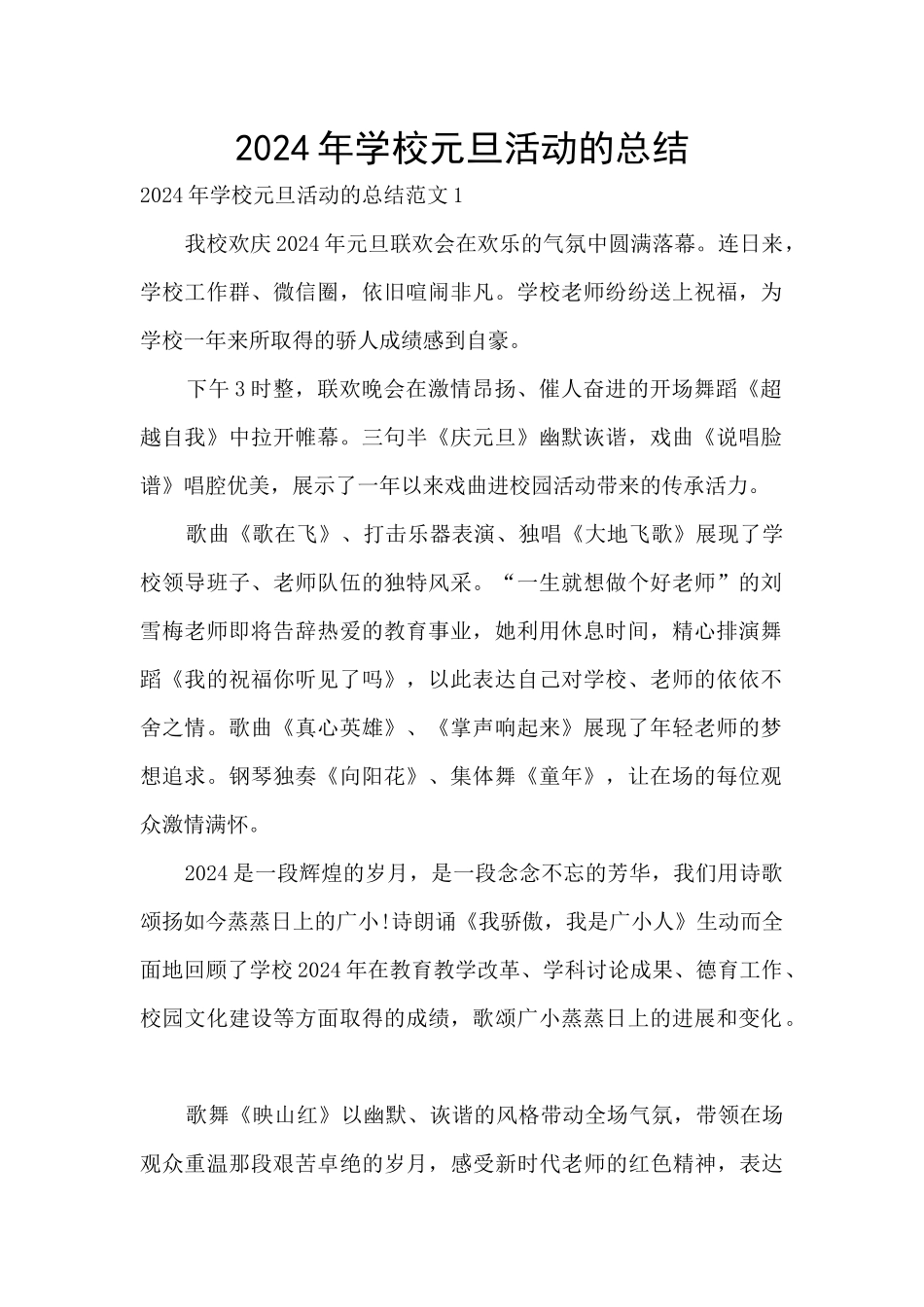 2024年学校元旦活动的总结

2024年学校元旦活动的总结范文1

我校欢庆2024年元旦联欢会在欢乐的气氛中圆满落幕。连日来，学校工作群、微信圈，依旧喧闹非凡。学校老师纷纷送上祝福，为学校一年来所取得的骄人成绩感到自豪。

下午3时整，联欢晚会在激情昂扬、催人奋进的开场舞蹈《超越自我》中拉开帷幕。三句半《庆元旦》幽默诙谐，戏曲《说唱脸谱》唱腔优美，展示了一年以来戏曲进校园活动带来的传承活力。

歌曲《歌在飞》、打击乐器表演、独唱《大地飞歌》展现了学校领导班子、老师队伍的独特风采。“一生就想做个好老师”的刘雪梅老师即将告辞热爱的教育事业，她利用休息时间，精心排演舞蹈《我的祝福你听见了吗》，以此表达自己对学校、老师的依依不舍之情。歌曲《真心英雄》、《掌声响起来》展现了年轻老师的梦想追求。钢琴独奏《向阳花》、集体舞《童年》，让在场的每位观众激情满怀。

2024是一段辉煌的岁月，是一段念念不忘的芳华，我们用诗歌颂扬如今蒸蒸日上的广小!诗朗诵《我骄傲，我是广小人》生动而全面地回顾了学校2024年在教育教学改革、学科讨论成果、德育工作、校园文化建设等方面取得的成绩，歌颂广小蒸蒸日上的进展和变化。

歌舞《映山红》以幽默、诙谐的风格带动全场气氛，带领在场观众重温那段艰苦卓绝的岁月，感受新时代老师的红色精神，表达